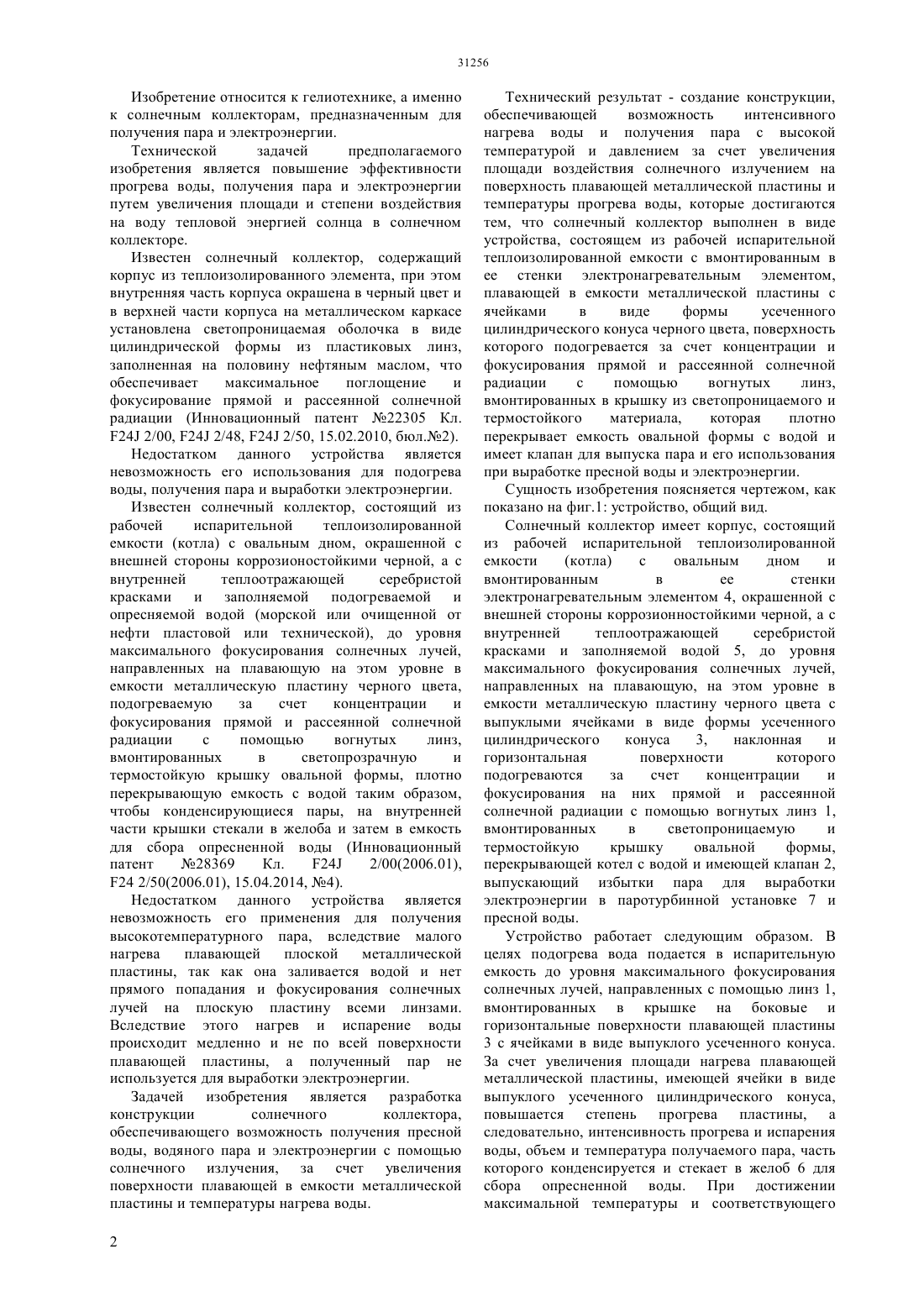 31256

Изобретение относится к гелиотехнике, а именно к солнечным коллекторам, предназначенным для получения пара и электроэнергии.

Технической задачей предполагаемого изобретения является повышение эффективности прогрева воды, получения пара и электроэнергии путем увеличения площади и степени воздействия на воду тепловой энергией солнца в солнечном коллекторе.

Известен солнечный коллектор, содержащий корпус из теплоизолированного элемента, при этом внутренняя часть корпуса окрашена в черный цвет и в верхней части корпуса на металлическом каркасе установлена светопроницаемая оболочка в виде цилиндрической формы из пластиковых линз, заполненная на половину нефтяным маслом, что обеспечивает максимальное поглощение и фокусирование прямой и рассеянной солнечной радиации (Инновационный патент №22305 Кл. F24J 2/00, F24J 2/48, F24J 2/50, 15.02.2010, бюл.№2).

Недостатком данного устройства является невозможность его использования для подогрева воды, получения пара и выработки электроэнергии.

Известен солнечный коллектор, состоящий из рабочей испарительной теплоизолированной емкости (котла) с овальным дном, окрашенной с внешней стороны коррозионостойкими черной, а с внутренней теплоотражающей серебристой красками и заполняемой подогреваемой и опресняемой водой (морской или очищенной от нефти пластовой или технической), до уровня максимального фокусирования солнечных лучей, направленных на плавающую на этом уровне в емкости металлическую пластину черного цвета, подогреваемую за счет концентрации и фокусирования прямой и рассеянной солнечной радиации с помощью вогнутых линз, вмонтированных в светопрозрачную и термостойкую крышку овальной формы, плотно перекрывающую емкость с водой таким образом, чтобы конденсирующиеся пары, на внутренней части крышки стекали в желоба и затем в емкость для сбора опресненной воды (Инновационный патент №28369 Кл. F24J 2/00(2006.01), F24 2/50(2006.01), 15.04.2014, №4).

Недостатком данного устройства является невозможность его применения для получения высокотемпературного пара, вследствие малого нагрева плавающей плоской металлической пластины, так как она заливается водой и нет прямого попадания и фокусирования солнечных лучей на плоскую пластину всеми линзами. Вследствие этого нагрев и испарение воды происходит медленно и не по всей поверхности плавающей пластины, а полученный пар не используется для выработки электроэнергии.

Задачей изобретения является разработка конструкции солнечного коллектора, обеспечивающего возможность получения пресной воды, водяного пара и электроэнергии с помощью солнечного излучения, за счет увеличения поверхности плавающей в емкости металлической пластины и температуры нагрева воды.

Технический результат - создание конструкции, обеспечивающей возможность интенсивного нагрева воды и получения пара с высокой температурой и давлением за счет увеличения площади воздействия солнечного излучением на поверхность плавающей металлической пластины и температуры прогрева воды, которые достигаются тем, что солнечный коллектор выполнен в виде устройства, состоящем из рабочей испарительной теплоизолированной емкости с вмонтированным в ее стенки электронагревательным элементом, плавающей в емкости металлической пластины с ячейками в виде формы усеченного цилиндрического конуса черного цвета, поверхность которого подогревается за счет концентрации и фокусирования прямой и рассеянной солнечной радиации с помощью вогнутых линз, вмонтированных в крышку из светопроницаемого и термостойкого материала, которая плотно перекрывает емкость овальной формы с водой и имеет клапан для выпуска пара и его использования при выработке пресной воды и электроэнергии.

Сущность изобретения поясняется чертежом, как показано на фиг.1: устройство, общий вид.

Солнечный коллектор имеет корпус, состоящий из рабочей испарительной теплоизолированной емкости (котла) с овальным дном и вмонтированным в ее стенки электронагревательным элементом 4, окрашенной с внешней стороны коррозионностойкими черной, а с внутренней теплоотражающей серебристой красками и заполняемой водой 5, до уровня максимального фокусирования солнечных лучей, направленных на плавающую, на этом уровне в емкости металлическую пластину черного цвета с выпуклыми ячейками в виде формы усеченного цилиндрического конуса 3, наклонная и горизонтальная поверхности которого подогреваются за счет концентрации и фокусирования на них прямой и рассеянной солнечной радиации с помощью вогнутых линз 1, вмонтированных в светопроницаемую и термостойкую крышку овальной формы, перекрывающей котел с водой и имеющей клапан 2, выпускающий избытки пара для выработки электроэнергии в паротурбинной установке 7 и пресной воды.

Устройство работает следующим образом. В целях подогрева вода подается в испарительную емкость до уровня максимального фокусирования солнечных лучей, направленных с помощью линз 1, вмонтированных в крышке на боковые и горизонтальные поверхности плавающей пластины 3 с ячейками в виде выпуклого усеченного конуса. За счет увеличения площади нагрева плавающей металлической пластины, имеющей ячейки в виде выпуклого усеченного цилиндрического конуса, повышается степень прогрева пластины, а следовательно, интенсивность прогрева и испарения воды, объем и температура получаемого пара, часть которого конденсируется и стекает в желоб 6 для сбора опресненной воды. При достижении максимальной температуры и соответствующего

2